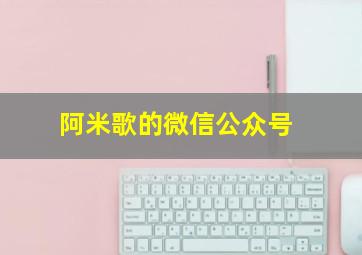 阿米歌的微信公众号